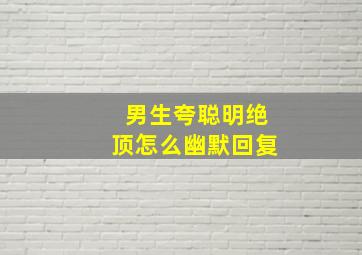 男生夸聪明绝顶怎么幽默回复